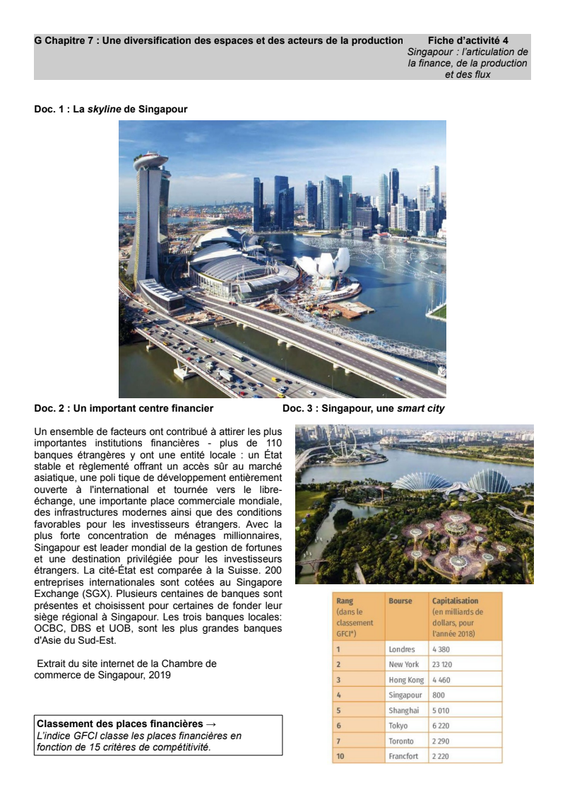 G Chapitre 7 : Une diversification des espaces et des acteurs de la production Fiche d'activité 4
Singapour : l'articulation de la finance, de la production et des flux

Doc. 1 : La skyline de Singapour

Doc. 2 : Un important centre financier

Un ensemble de facteurs ont contribué à attirer les plus importantes institutions financières - plus de 110 banques étrangères y ont une entité locale : un État stable et règlementé offrant un accès sûr au marché asiatique, une poli tique de développement entièrement ouverte à l'international et tournée vers le libre-échange, une importante place commerciale mondiale, des infrastructures modernes ainsi que des conditions favorables pour les investisseurs étrangers. Avec la plus forte concentration de ménages millionnaires, Singapour est leader mondial de la gestion de fortunes et une destination privilégiée pour les investisseurs étrangers. La cité-État est comparée à la Suisse. 200 entreprises internationales sont cotées au Singapore Exchange (SGX). Plusieurs centaines de banques sont présentes et choisissent pour certaines de fonder leur siège régional à Singapour. Les trois banques locales: OCBC, DBS et UOB, sont les plus grandes banques d'Asie du Sud-Est.

Extrait du site internet de la Chambre de commerce de Singapour, 2019

Classement des places financières →
L'indice GFCI classe les places financières en fonction de 15 critères de compétitivité.

Doc. 3 : Singapour, une smart city

| Rang (dans le classement GFCI*) | Bourse | Capitalisation (en milliards de dollars, pour l'année 2018) |
|---|---|---|
| 1 | Londres | 4 380 |
| 2 | New York | 23 120 |
| 3 | Hong Kong | 4 460 |
| 4 | Singapour | 800 |
| 5 | Shanghai | 5 010 |
| 6 | Tokyo | 6 220 |
| 7 | Toronto | 2 290 |
| 10 | Francfort | 2 220 |